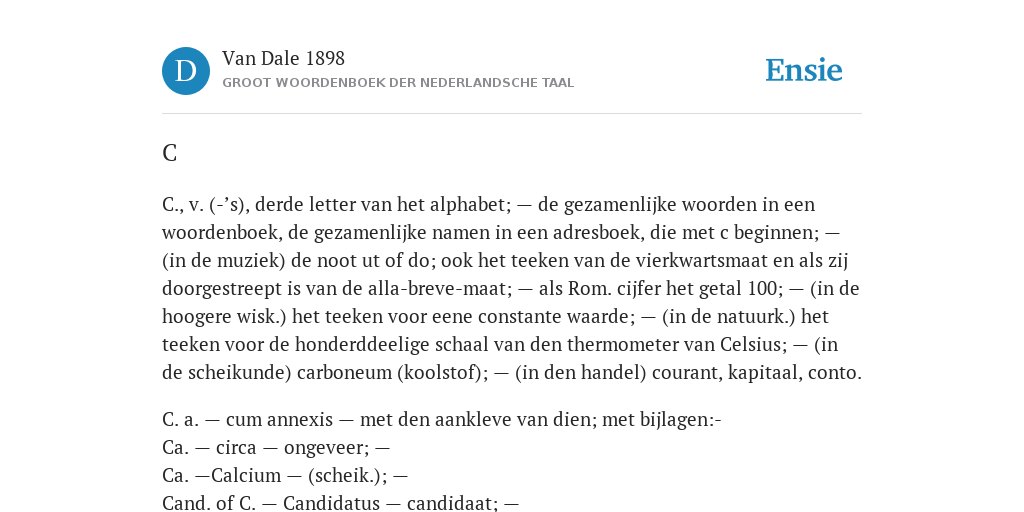 D

Van Dale 1898
GROOT WOORDENBOEK DER NEDERLANDSCHE TAAL

Ensie

C

C., v. (-'s), derde letter van het alphabet; — de gezamenlijke woorden in een woordenboek, de gezamenlijke namen in een adresboek, die met c beginnen; — (in de muziek) de noot ut of do; ook het teeken van de vierkwartsmaat en als zij doorgestreept is van de alla-breve-maat; — als Rom. cijfer het getal 100; — (in de hoogere wisk.) het teeken voor eene constante waarde; — (in de natuurk.) het teeken voor de honderddeelige schaal van den thermometer van Celsius; — (in de scheikunde) carboneum (koolstof); — (in den handel) courant, kapitaal, conto.

C. a. — cum annexis — met den aankleve van dien; met bijlagen:-
Ca. — circa — ongeveer; —
Ca. —Calcium — (scheik.); —
Cand. of C. — Candidatus — candidaat; —